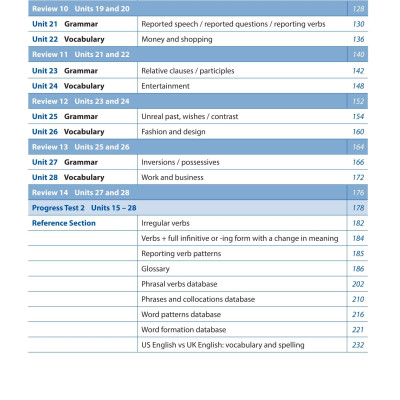 | | | |
|---|---|---|
| Review 10 Units 19 and 20 | | 128 |
| Unit 21 Grammar | Reported speech / reported questions / reporting verbs | 130 |
| Unit 22 Vocabulary | Money and shopping | 136 |
| Review 11 Units 21 and 22 | | 140 |
| Unit 23 Grammar | Relative clauses / participles | 142 |
| Unit 24 Vocabulary | Entertainment | 148 |
| Review 12 Units 23 and 24 | | 152 |
| Unit 25 Grammar | Unreal past, wishes / contrast | 154 |
| Unit 26 Vocabulary | Fashion and design | 160 |
| Review 13 Units 25 and 26 | | 164 |
| Unit 27 Grammar | Inversions / possessives | 166 |
| Unit 28 Vocabulary | Work and business | 172 |
| Review 14 Units 27 and 28 | | 176 |
| Progress Test 2 Units 15 – 28 | | 178 |
| Reference Section | Irregular verbs | 182 |
| | Verbs + full infinitive or -ing form with a change in meaning | 184 |
| | Reporting verb patterns | 185 |
| | Glossary | 186 |
| | Phrasal verbs database | 202 |
| | Phrases and collocations database | 210 |
| | Word patterns database | 216 |
| | Word formation database | 221 |
| | US English vs UK English: vocabulary and spelling | 232 |